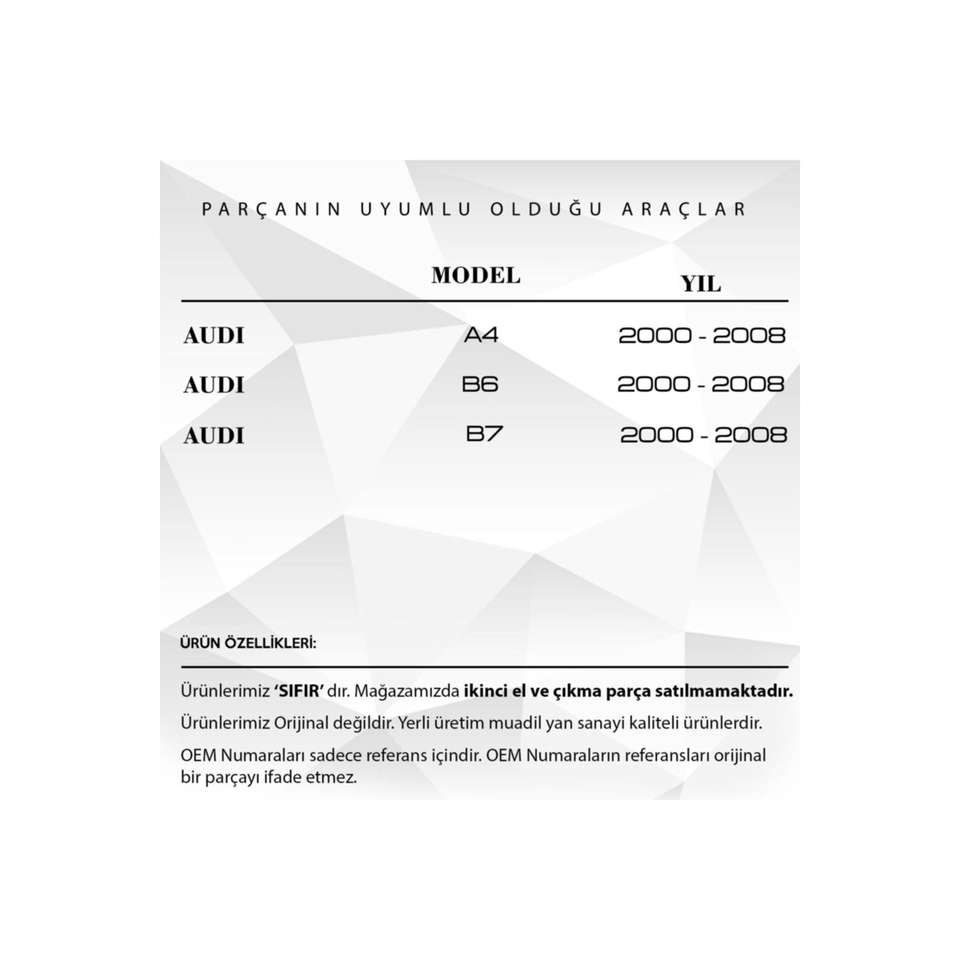 PARÇANIN UYUMLU OLDUĞU ARAÇLAR

| | MODEL | YIL |
|---|---|---|
| AUDI | A4 | 2000 - 2008 |
| AUDI | B6 | 2000 - 2008 |
| AUDI | B7 | 2000 - 2008 |

ÜRÜN ÖZELLİKLERİ:

Ürünlerimiz 'SIFIR' dır. Mağazamızda ikinci el ve çıkma parça satılmamaktadır.

Ürünlerimiz Orijinal değildir. Yerli üretim muadil yan sanayi kaliteli ürünlerdir.

OEM Numaraları sadece referans içindir. OEM Numaraların referansları orijinal bir parçayı ifade etmez.